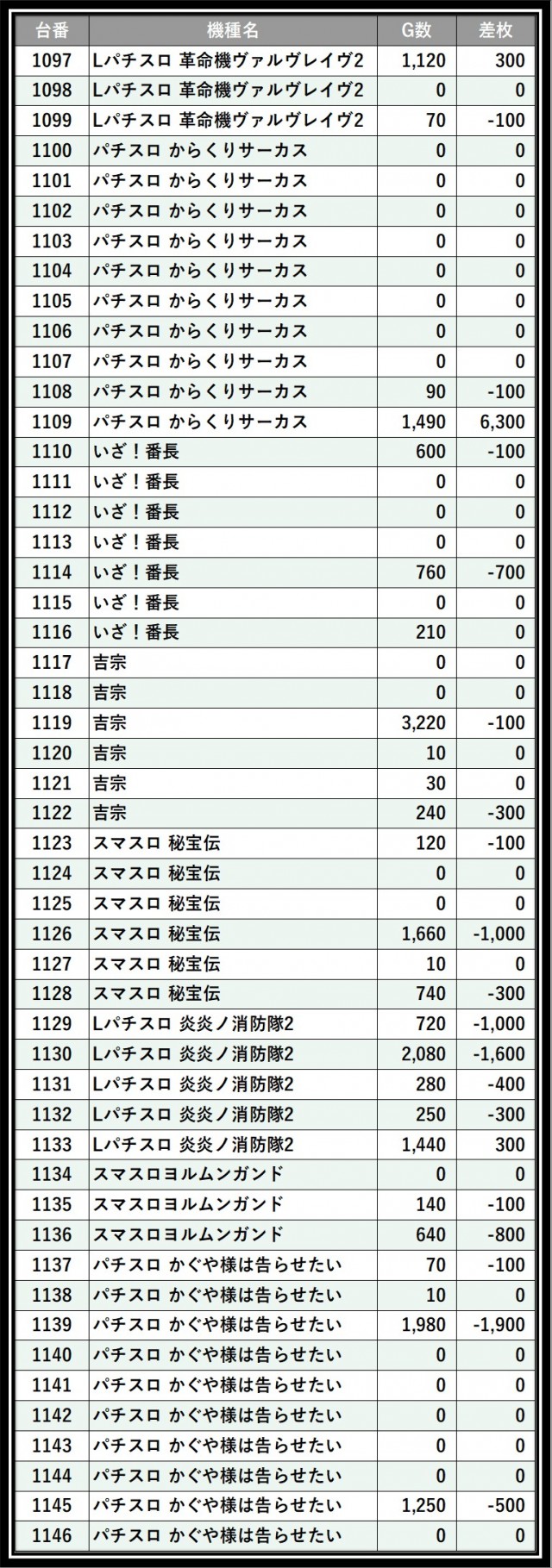 | 台番 | 機種名 | G数 | 差枚 |
|---|---|---|---|
| 1097 | Lパチスロ 革命機ヴァルヴレイヴ2 | 1,120 | 300 |
| 1098 | Lパチスロ 革命機ヴァルヴレイヴ2 | 0 | 0 |
| 1099 | Lパチスロ 革命機ヴァルヴレイヴ2 | 70 | -100 |
| 1100 | パチスロ からくりサーカス | 0 | 0 |
| 1101 | パチスロ からくりサーカス | 0 | 0 |
| 1102 | パチスロ からくりサーカス | 0 | 0 |
| 1103 | パチスロ からくりサーカス | 0 | 0 |
| 1104 | パチスロ からくりサーカス | 0 | 0 |
| 1105 | パチスロ からくりサーカス | 0 | 0 |
| 1106 | パチスロ からくりサーカス | 0 | 0 |
| 1107 | パチスロ からくりサーカス | 0 | 0 |
| 1108 | パチスロ からくりサーカス | 90 | -100 |
| 1109 | パチスロ からくりサーカス | 1,490 | 6,300 |
| 1110 | いざ！番長 | 600 | -100 |
| 1111 | いざ！番長 | 0 | 0 |
| 1112 | いざ！番長 | 0 | 0 |
| 1113 | いざ！番長 | 0 | 0 |
| 1114 | いざ！番長 | 760 | -700 |
| 1115 | いざ！番長 | 0 | 0 |
| 1116 | いざ！番長 | 210 | 0 |
| 1117 | 吉宗 | 0 | 0 |
| 1118 | 吉宗 | 0 | 0 |
| 1119 | 吉宗 | 3,220 | -100 |
| 1120 | 吉宗 | 10 | 0 |
| 1121 | 吉宗 | 30 | 0 |
| 1122 | 吉宗 | 240 | -300 |
| 1123 | スマスロ 秘宝伝 | 120 | -100 |
| 1124 | スマスロ 秘宝伝 | 0 | 0 |
| 1125 | スマスロ 秘宝伝 | 0 | 0 |
| 1126 | スマスロ 秘宝伝 | 1,660 | -1,000 |
| 1127 | スマスロ 秘宝伝 | 10 | 0 |
| 1128 | スマスロ 秘宝伝 | 740 | -300 |
| 1129 | Lパチスロ 炎炎ノ消防隊2 | 720 | -1,000 |
| 1130 | Lパチスロ 炎炎ノ消防隊2 | 2,080 | -1,600 |
| 1131 | Lパチスロ 炎炎ノ消防隊2 | 280 | -400 |
| 1132 | Lパチスロ 炎炎ノ消防隊2 | 250 | -300 |
| 1133 | Lパチスロ 炎炎ノ消防隊2 | 1,440 | 300 |
| 1134 | スマスロヨルムンガンド | 0 | 0 |
| 1135 | スマスロヨルムンガンド | 140 | -100 |
| 1136 | スマスロヨルムンガンド | 640 | -800 |
| 1137 | パチスロ かぐや様は告らせたい | 70 | -100 |
| 1138 | パチスロ かぐや様は告らせたい | 10 | 0 |
| 1139 | パチスロ かぐや様は告らせたい | 1,980 | -1,900 |
| 1140 | パチスロ かぐや様は告らせたい | 0 | 0 |
| 1141 | パチスロ かぐや様は告らせたい | 0 | 0 |
| 1142 | パチスロ かぐや様は告らせたい | 0 | 0 |
| 1143 | パチスロ かぐや様は告らせたい | 0 | 0 |
| 1144 | パチスロ かぐや様は告らせたい | 0 | 0 |
| 1145 | パチスロ かぐや様は告らせたい | 1,250 | -500 |
| 1146 | パチスロ かぐや様は告らせたい | 0 | 0 |